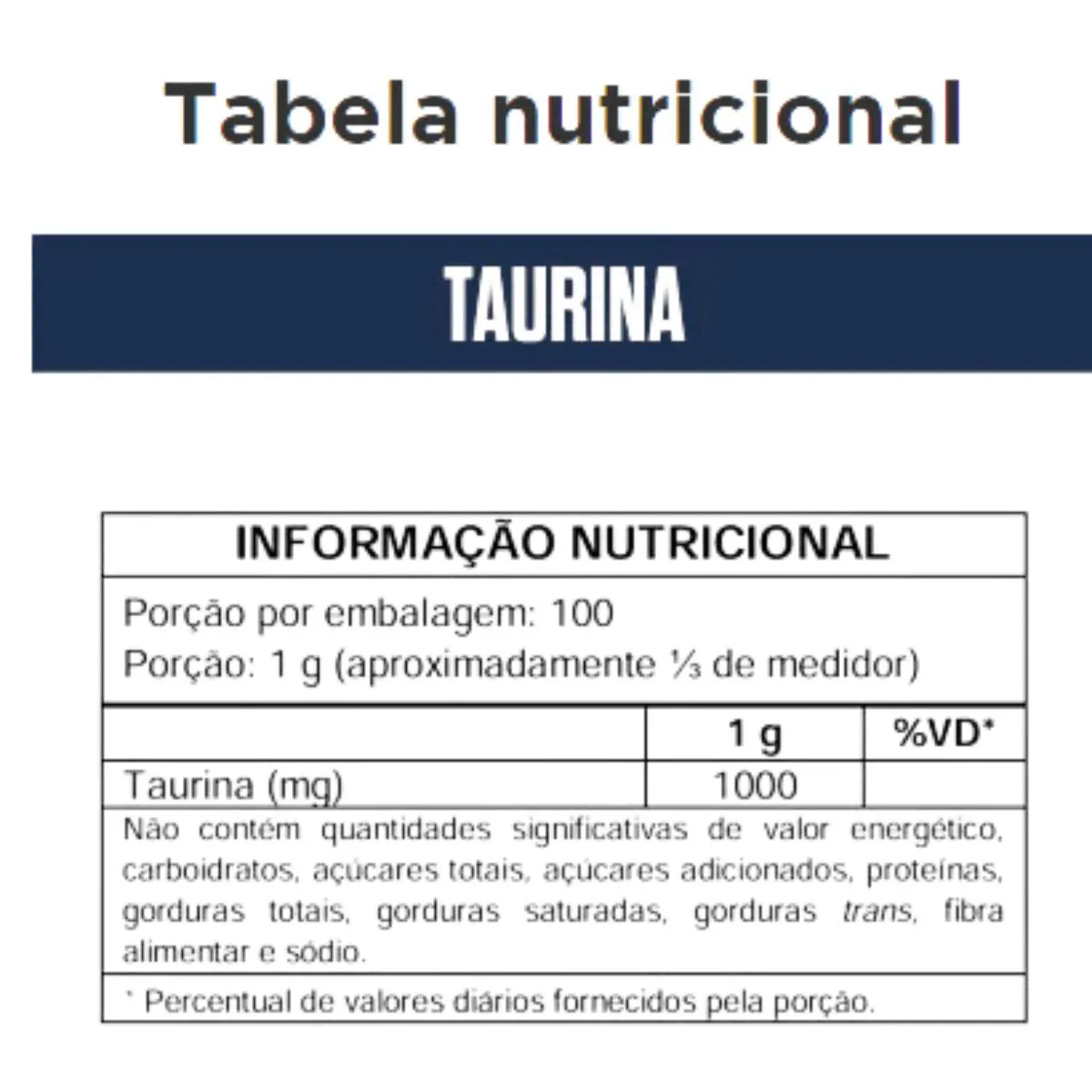 Tabela nutricional

TAURINA

INFORMAÇÃO NUTRICIONAL

Porção por embalagem: 100
Porção: 1 g (aproximadamente ⅓ de medidor)

|  | 1 g | %VD* |
|---|---|---|
| Taurina (mg) | 1000 |  |

Não contém quantidades significativas de valor energético, carboidratos, açúcares totais, açúcares adicionados, proteínas, gorduras totais, gorduras saturadas, gorduras trans, fibra alimentar e sódio.

* Percentual de valores diários fornecidos pela porção.